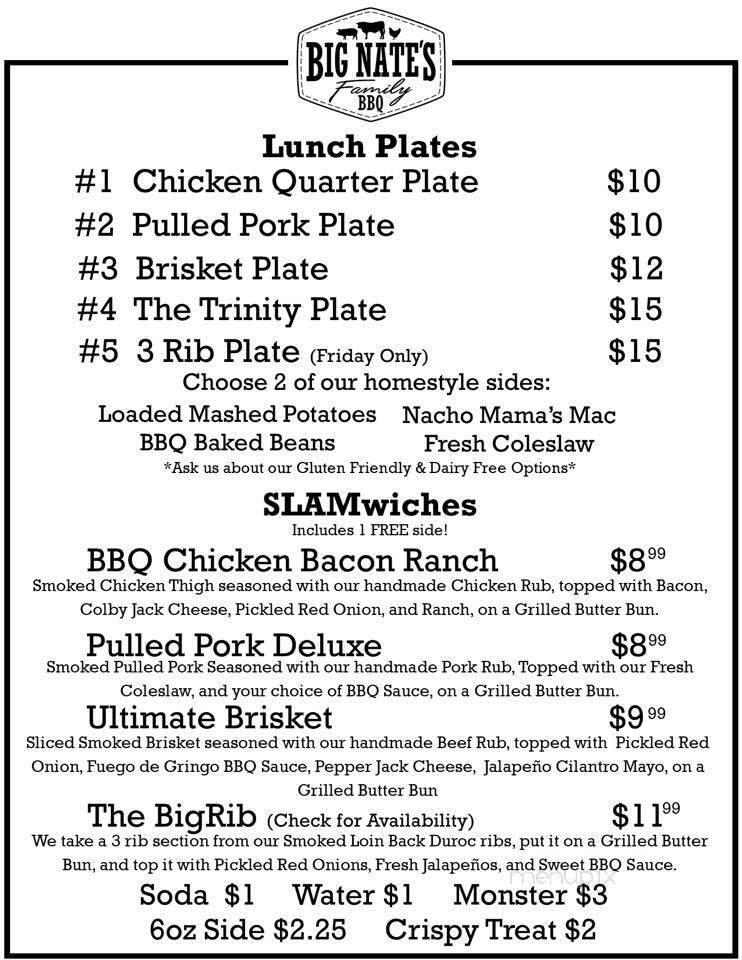 BIG NATE'S
Family
BBQ

Lunch Plates

#1 Chicken Quarter Plate $10
#2 Pulled Pork Plate $10
#3 Brisket Plate $12
#4 The Trinity Plate $15
#5 3 Rib Plate (Friday Only) $15

Choose 2 of our homestyle sides:
Loaded Mashed Potatoes Nacho Mama's Mac
BBQ Baked Beans Fresh Coleslaw
*Ask us about our Gluten Friendly & Dairy Free Options*

SLAMwiches
Includes 1 FREE side!

BBQ Chicken Bacon Ranch $8$^{99}$
Smoked Chicken Thigh seasoned with our handmade Chicken Rub, topped with Bacon, Colby Jack Cheese, Pickled Red Onion, and Ranch, on a Grilled Butter Bun.

Pulled Pork Deluxe $8$^{99}$
Smoked Pulled Pork Seasoned with our handmade Pork Rub, Topped with our Fresh Coleslaw, and your choice of BBQ Sauce, on a Grilled Butter Bun.

Ultimate Brisket $9$^{99}$
Sliced Smoked Brisket seasoned with our handmade Beef Rub, topped with Pickled Red Onion, Fuego de Gringo BBQ Sauce, Pepper Jack Cheese, Jalapeño Cilantro Mayo, on a Grilled Butter Bun

The BigRib (Check for Availability) $11$^{99}$
We take a 3 rib section from our Smoked Loin Back Duroc ribs, put it on a Grilled Butter Bun, and top it with Pickled Red Onions, Fresh Jalapeños, and Sweet BBQ Sauce.

Soda $1 Water $1 Monster $3
6oz Side $2.25 Crispy Treat $2

menupix